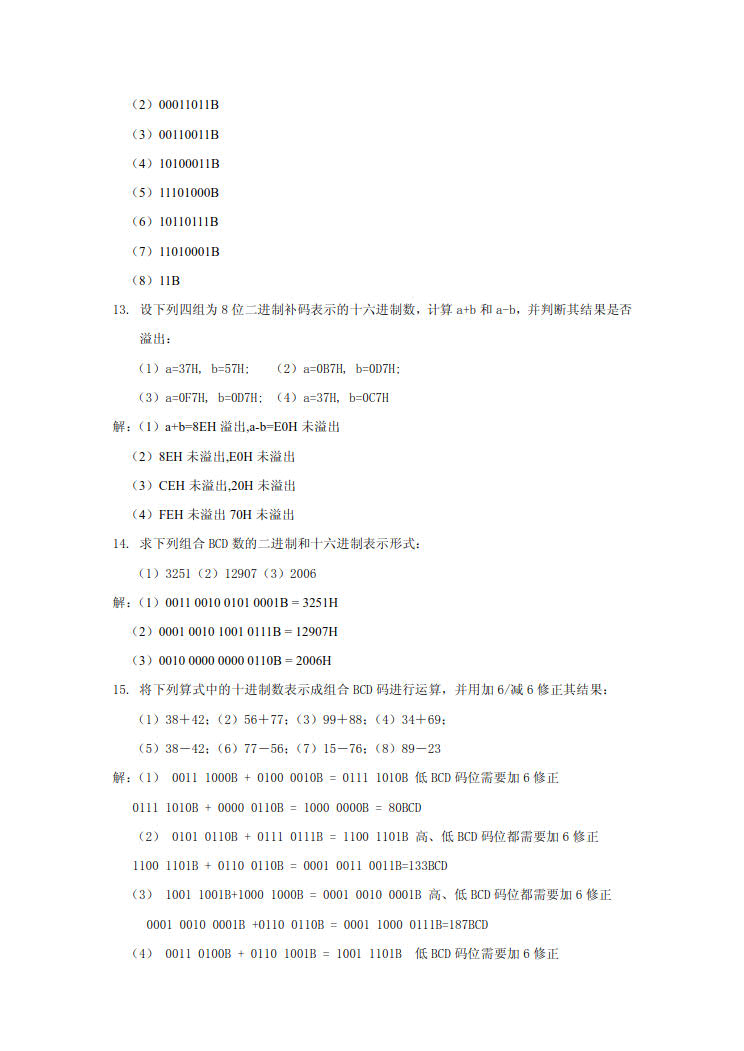 （2）00011011B

（3）00110011B

（4）10100011B

（5）11101000B

（6）10110111B

（7）11010001B

（8）11B

13. 设下列四组为 8 位二进制补码表示的十六进制数，计算 a+b 和 a-b，并判断其结果是否溢出：

（1）a=37H, b=57H; （2）a=0B7H, b=0D7H;

（3）a=0F7H, b=0D7H; （4）a=37H, b=0C7H

解：（1）a+b=8EH 溢出,a-b=E0H 未溢出

（2）8EH 未溢出,E0H 未溢出

（3）CEH 未溢出,20H 未溢出

（4）FEH 未溢出 70H 未溢出

14. 求下列组合 BCD 数的二进制和十六进制表示形式：

（1）3251（2）12907（3）2006

解：（1）0011 0010 0101 0001B = 3251H

（2）0001 0010 1001 0111B = 12907H

（3）0010 0000 0000 0110B = 2006H

15. 将下列算式中的十进制数表示成组合 BCD 码进行运算，并用加 6/减 6 修正其结果：

（1）38＋42；（2）56＋77；（3）99＋88；（4）34＋69；

（5）38－42；（6）77－56；（7）15－76；（8）89－23

解：（1） 0011 1000B + 0100 0010B = 0111 1010B 低 BCD 码位需要加 6 修正

0111 1010B + 0000 0110B = 1000 0000B = 80BCD

（2） 0101 0110B + 0111 0111B = 1100 1101B 高、低 BCD 码位都需要加 6 修正

1100 1101B + 0110 0110B = 0001 0011 0011B=133BCD

（3） 1001 1001B+1000 1000B = 0001 0010 0001B 高、低 BCD 码位都需要加 6 修正

0001 0010 0001B +0110 0110B = 0001 1000 0111B=187BCD

（4） 0011 0100B + 0110 1001B = 1001 1101B 低 BCD 码位需要加 6 修正